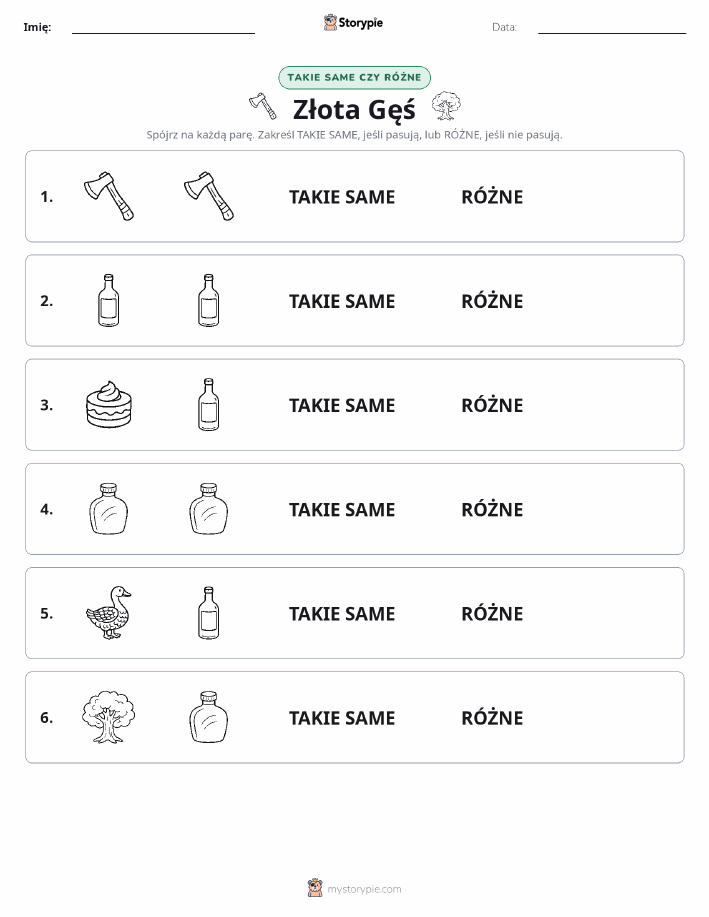 Imię: Storypie Data:

TAKIE SAME CZY RÓŻNE

Złota Gęś

Spójrz na każdą parę. Zakreśl TAKIE SAME, jeśli pasują, lub RÓŻNE, jeśli nie pasują.

1. TAKIE SAME RÓŻNE

2. TAKIE SAME RÓŻNE

3. TAKIE SAME RÓŻNE

4. TAKIE SAME RÓŻNE

5. TAKIE SAME RÓŻNE

6. TAKIE SAME RÓŻNE

mystorypie.com